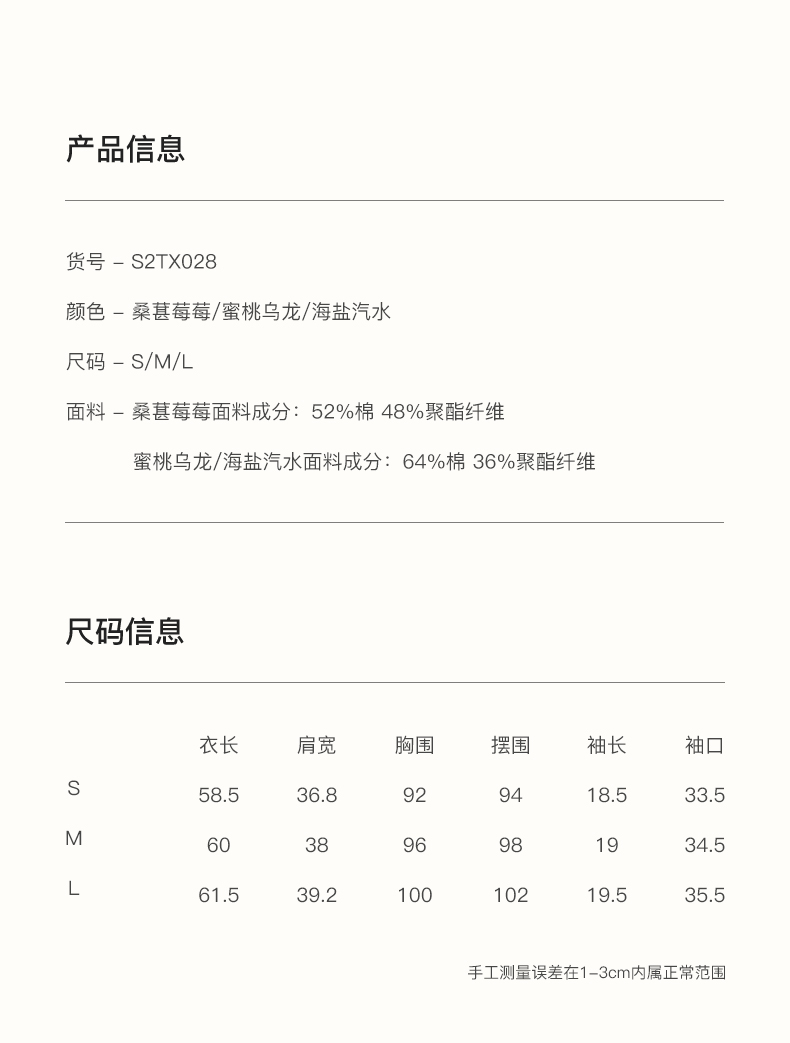 产品信息

货号 – S2TX028

颜色 – 桑葚莓莓/蜜桃乌龙/海盐汽水

尺码 – S/M/L

面料 – 桑葚莓莓面料成分：52%棉 48%聚酯纤维

蜜桃乌龙/海盐汽水面料成分：64%棉 36%聚酯纤维

尺码信息

| | 衣长 | 肩宽 | 胸围 | 摆围 | 袖长 | 袖口 |
|---|---|---|---|---|---|---|
| S | 58.5 | 36.8 | 92 | 94 | 18.5 | 33.5 |
| M | 60 | 38 | 96 | 98 | 19 | 34.5 |
| L | 61.5 | 39.2 | 100 | 102 | 19.5 | 35.5 |

手工测量误差在1–3cm内属正常范围